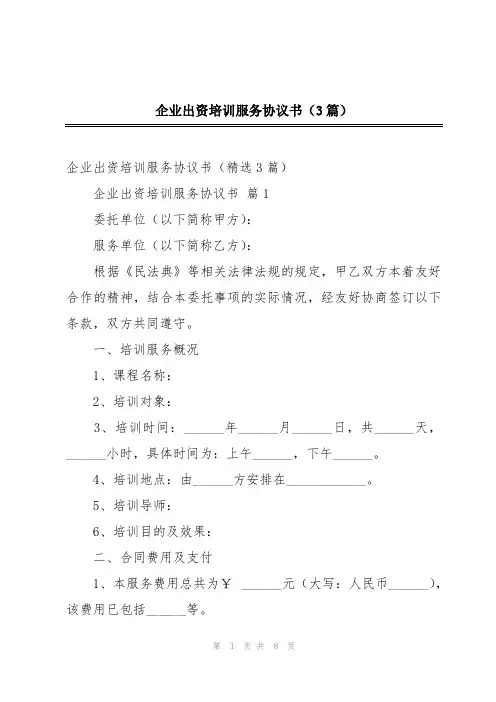 企业出资培训服务协议书（3篇）

企业出资培训服务协议书（精选3篇）

企业出资培训服务协议书 篇1

委托单位（以下简称甲方）：

服务单位（以下简称乙方）：

根据《民法典》等相关法律法规的规定，甲乙双方本着友好合作的精神，结合本委托事项的实际情况，经友好协商签订以下条款，双方共同遵守。

一、培训服务概况

1、课程名称：

2、培训对象：

3、培训时间：______年______月______日，共______天，______小时，具体时间为：上午______，下午______。

4、培训地点：由______方安排在____________。

5、培训导师：

6、培训目的及效果：

二、合同费用及支付

1、本服务费用总共为￥ ______元（大写：人民币______），该费用已包括______等。

第 1 页 共 8 页